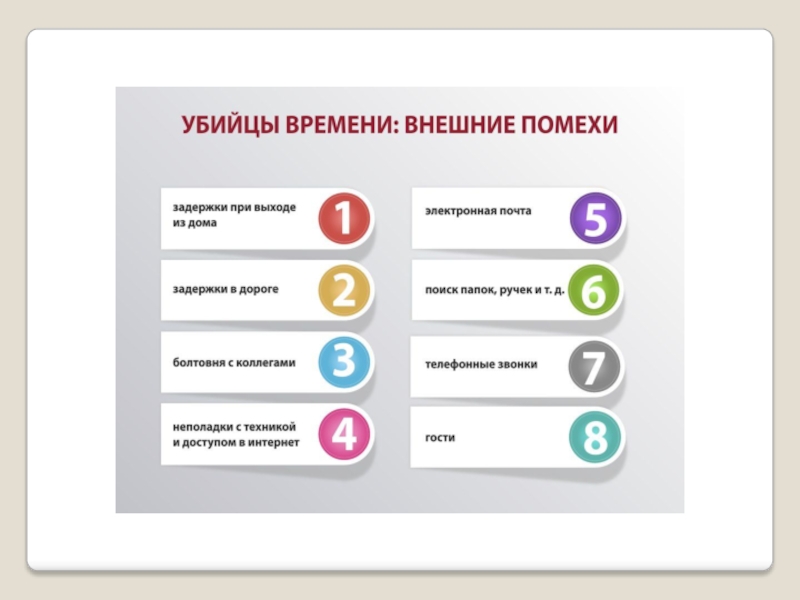 УБИЙЦЫ ВРЕМЕНИ: ВНЕШНИЕ ПОМЕХИ

задержки при выходе из дома
1

задержки в дороге
2

болтовня с коллегами
3

неполадки с техникой и доступом в интернет
4

электронная почта
5

поиск папок, ручек и т. д.
6

телефонные звонки
7

гости
8